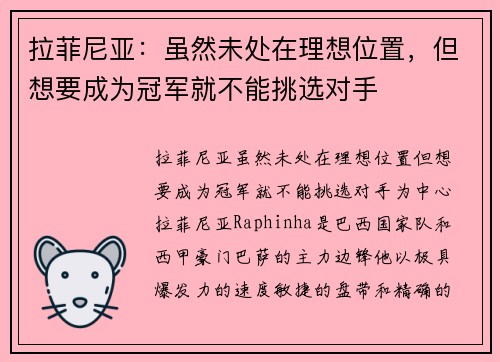 拉菲尼亚：虽然未处在理想位置，但想要成为冠军就不能挑选对手

拉菲尼亚虽然未处在理想位置但想要成为冠军就不能挑选对手为中心拉菲尼亚Raphinha是巴西国家队和西甲豪门巴萨的主力边锋他以极具爆发力的速度敏捷的盘带和精确的